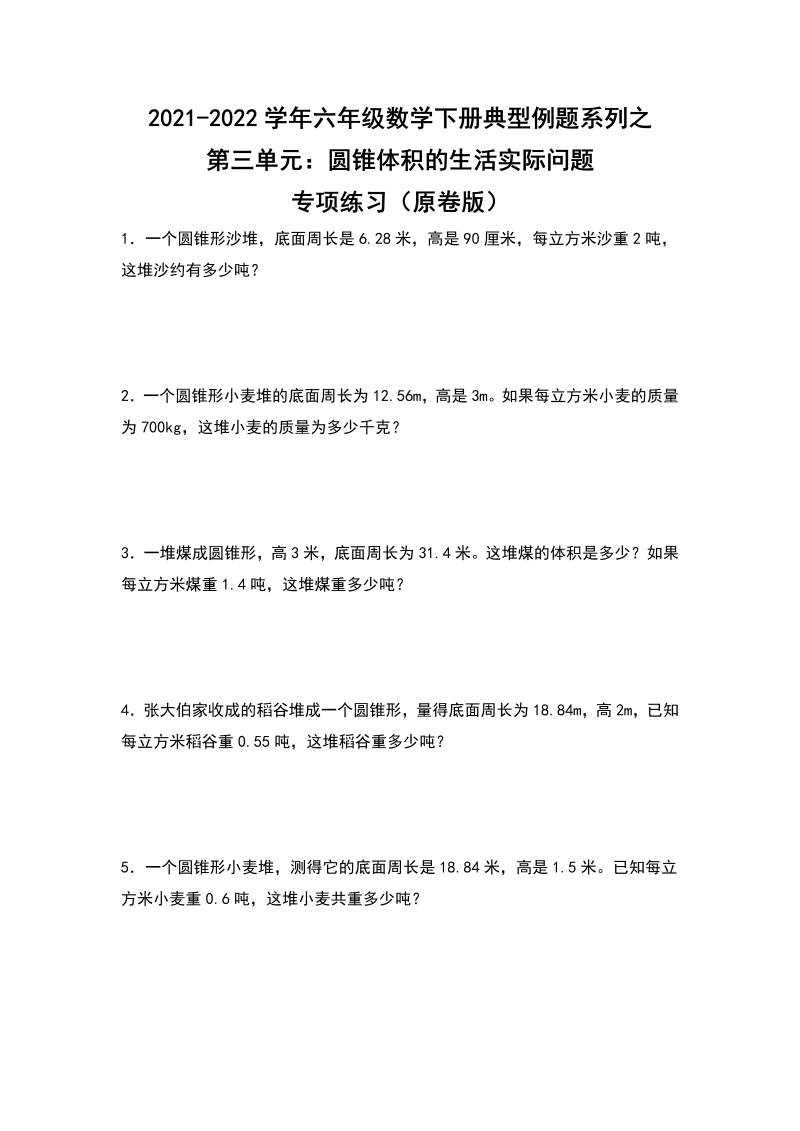 2021-2022 学年六年级数学下册典型例题系列之
第三单元：圆锥体积的生活实际问题
专项练习（原卷版）

1．一个圆锥形沙堆，底面周长是 6.28 米，高是 90 厘米，每立方米沙重 2 吨，这堆沙约有多少吨？

2．一个圆锥形小麦堆的底面周长为 12.56m，高是 3m。如果每立方米小麦的质量为 700kg，这堆小麦的质量为多少千克？

3．一堆煤成圆锥形，高 3 米，底面周长为 31.4 米。这堆煤的体积是多少？如果每立方米煤重 1.4 吨，这堆煤重多少吨？

4．张大伯家收成的稻谷堆成一个圆锥形，量得底面周长为 18.84m，高 2m，已知每立方米稻谷重 0.55 吨，这堆稻谷重多少吨？

5．一个圆锥形小麦堆，测得它的底面周长是 18.84 米，高是 1.5 米。已知每立方米小麦重 0.6 吨，这堆小麦共重多少吨？